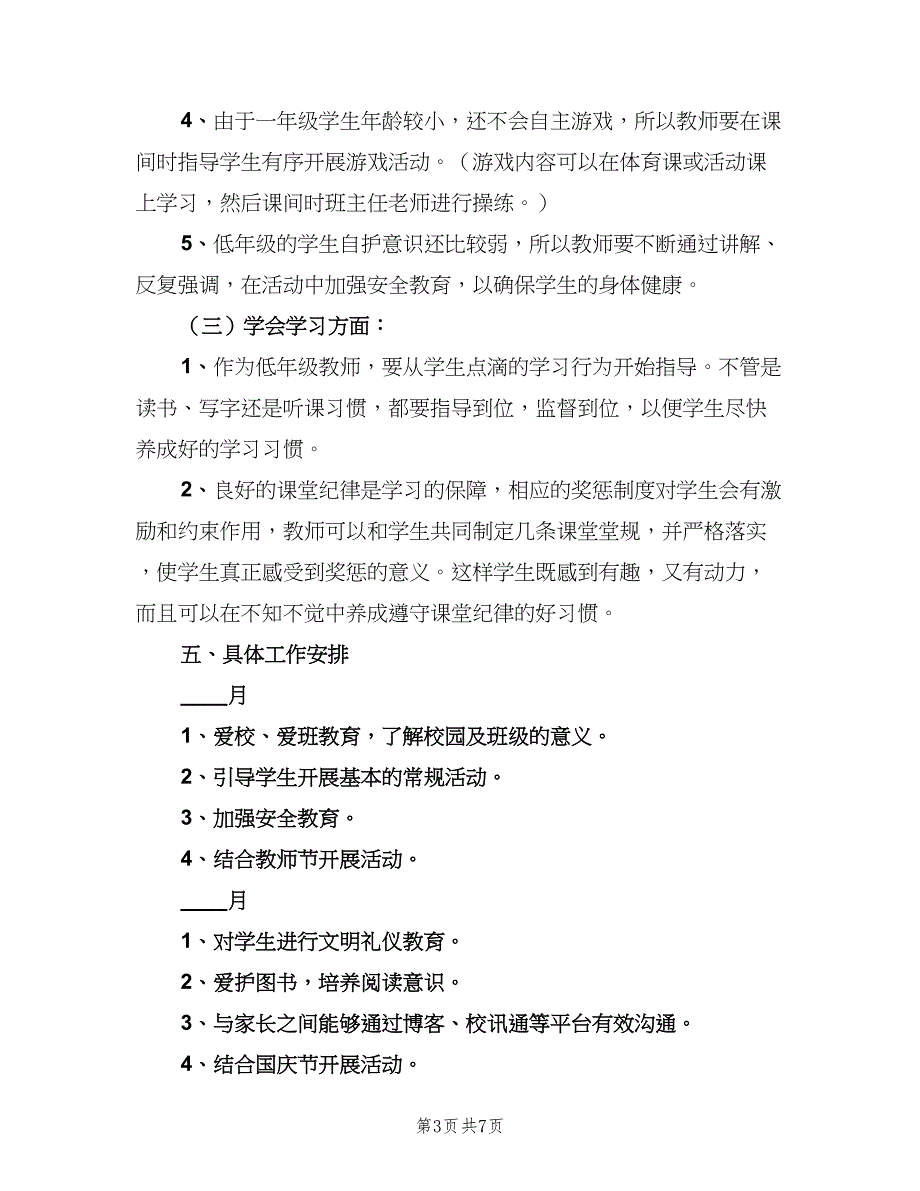 4、由于一年级学生年龄较小，还不会自主游戏，所以教师要在课间时指导学生有序开展游戏活动。（游戏内容可以在体育课或活动课上学习，然后课间时班主任老师进行操练。）

5、低年级的学生自护意识还比较弱，所以教师要不断通过讲解、反复强调，在活动中加强安全教育，以确保学生的身体健康。

（三）学会学习方面：

1、作为低年级教师，要从学生点滴的学习行为开始指导。不管是读书、写字还是听课习惯，都要指导到位，监督到位，以便学生尽快养成好的学习习惯。

2、良好的课堂纪律是学习的保障，相应的奖惩制度对学生会有激励和约束作用，教师可以和学生共同制定几条课堂堂规，并严格落实，使学生真正感受到奖惩的意义。这样学生既感到有趣，又有动力，而且可以在不知不觉中养成遵守课堂纪律的好习惯。

五、具体工作安排

____月

1、爱校、爱班教育，了解校园及班级的意义。

2、引导学生开展基本的常规活动。

3、加强安全教育。

4、结合教师节开展活动。

____月

1、对学生进行文明礼仪教育。

2、爱护图书，培养阅读意识。

3、与家长之间能够通过博客、校讯通等平台有效沟通。

4、结合国庆节开展活动。

第3页 共7页